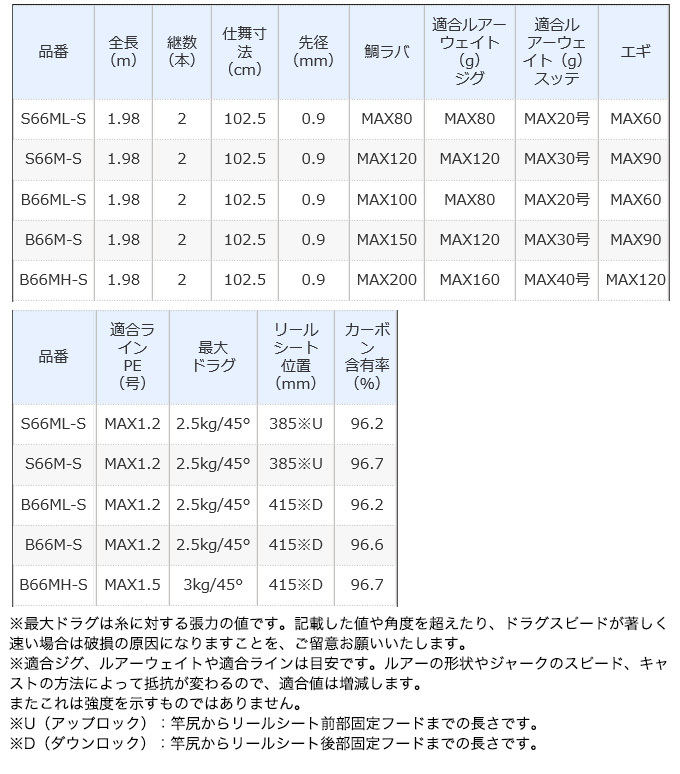 | 品番 | 全長(m) | 継数(本) | 仕舞寸法(cm) | 先径(mm) | 鯛ラバ | 適合ルアーウェイト(g)ジグ | 適合ルアーウェイト(g)スッテ | エギ |
|---|---|---|---|---|---|---|---|---|
| S66ML-S | 1.98 | 2 | 102.5 | 0.9 | MAX80 | MAX80 | MAX20号 | MAX60 |
| S66M-S | 1.98 | 2 | 102.5 | 0.9 | MAX120 | MAX120 | MAX30号 | MAX90 |
| B66ML-S | 1.98 | 2 | 102.5 | 0.9 | MAX100 | MAX80 | MAX20号 | MAX60 |
| B66M-S | 1.98 | 2 | 102.5 | 0.9 | MAX150 | MAX120 | MAX30号 | MAX90 |
| B66MH-S | 1.98 | 2 | 102.5 | 0.9 | MAX200 | MAX160 | MAX40号 | MAX120 |

| 品番 | 適合ラインPE(号) | 最大ドラグ | リールシート位置(mm) | カーボン含有率(%) |
|---|---|---|---|---|
| S66ML-S | MAX1.2 | 2.5kg/45° | 385※U | 96.2 |
| S66M-S | MAX1.2 | 2.5kg/45° | 385※U | 96.7 |
| B66ML-S | MAX1.2 | 2.5kg/45° | 415※D | 96.2 |
| B66M-S | MAX1.2 | 2.5kg/45° | 415※D | 96.6 |
| B66MH-S | MAX1.5 | 3kg/45° | 415※D | 96.7 |

※最大ドラグは糸に対する張力の値です。記載した値や角度を超えたり、ドラグスピードが著しく速い場合は破損の原因になりますことを、ご留意お願いいたします。
※適合ジグ、ルアーウェイトや適合ラインは目安です。ルアーの形状やジャークのスピード、キャストの方法によって抵抗が変わるので、適合値は増減します。
またこれは強度を示すものではありません。
※U（アップロック）：竿尻からリールシート前部固定フードまでの長さです。
※D（ダウンロック）：竿尻からリールシート後部固定フードまでの長さです。